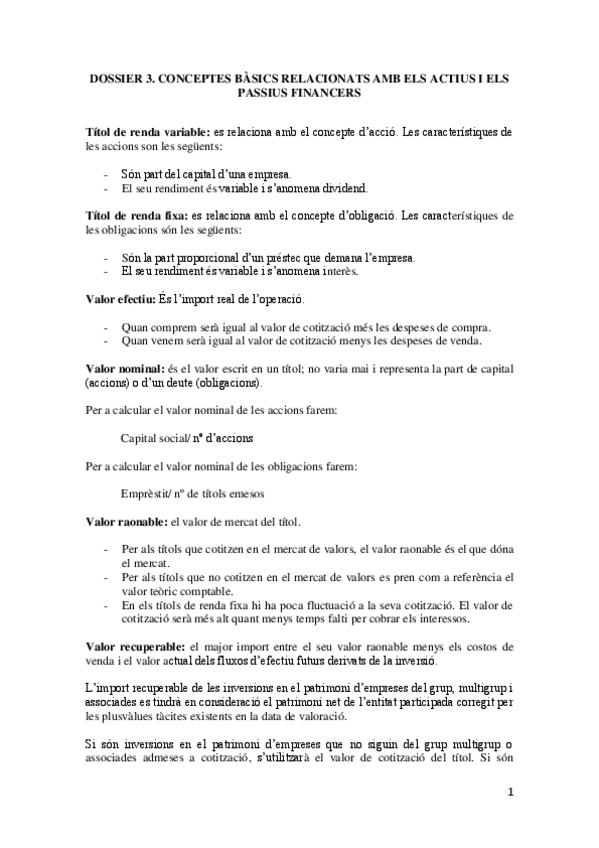 DOSSIER 3. CONCEPTES BÀSICS RELACIONATS AMB ELS ACTIUS I ELS PASSIUS FINANCERS

Títol de renda variable: es relaciona amb el concepte d'acció. Les característiques de les accions son les següents:

- Són part del capital d'una empresa.
- El seu rendiment és variable i s'anomena dividend.

Títol de renda fixa: es relaciona amb el concepte d'obligació. Les característiques de les obligacions són les següents:

- Són la part proporcional d'un préstec que demana l'empresa.
- El seu rendiment és variable i s'anomena interès.

Valor efectiu: És l'import real de l'operació.

- Quan comprem serà igual al valor de cotització més les despeses de compra.
- Quan venem serà igual al valor de cotització menys les despeses de venda.

Valor nominal: és el valor escrit en un títol; no varia mai i representa la part de capital (accions) o d'un deute (obligacions).

Per a calcular el valor nominal de les accions farem:

Capital social/ nº d'accions

Per a calcular el valor nominal de les obligacions farem:

Emprèstit/ nº de títols emesos

Valor raonable: el valor de mercat del títol.

- Per als títols que cotitzen en el mercat de valors, el valor raonable és el que dóna el mercat.
- Per als títols que no cotitzen en el mercat de valors es pren com a referència el valor teòric comptable.
- En els títols de renda fixa hi ha poca fluctuació a la seva cotització. El valor de cotització serà més alt quant menys temps falti per cobrar els interessos.

Valor recuperable: el major import entre el seu valor raonable menys els costos de venda i el valor actual dels fluxos d'efectiu futurs derivats de la inversió.

L'import recuperable de les inversions en el patrimoni d'empreses del grup, multigrup i associades es tindrà en consideració el patrimoni net de l'entitat participada corregit per les plusvàlues tàcites existents en la data de valoració.

Si són inversions en el patrimoni d'empreses que no siguin del grup multigrup o associades admeses a cotització, s'utilitzarà el valor de cotització del títol. Si són

1